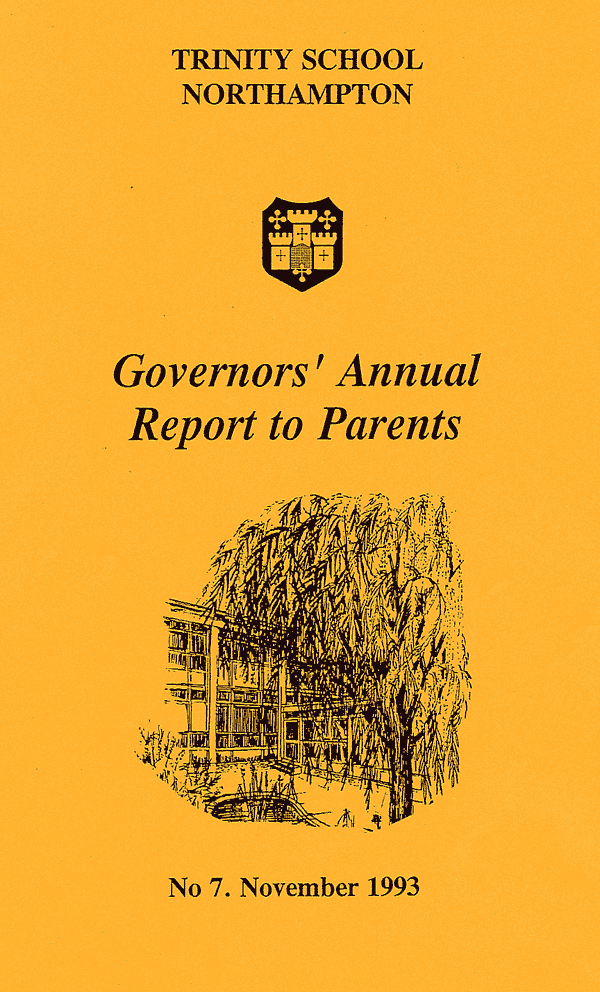 TRINITY SCHOOL
NORTHAMPTON

Governors' Annual
Report to Parents

No 7. November 1993